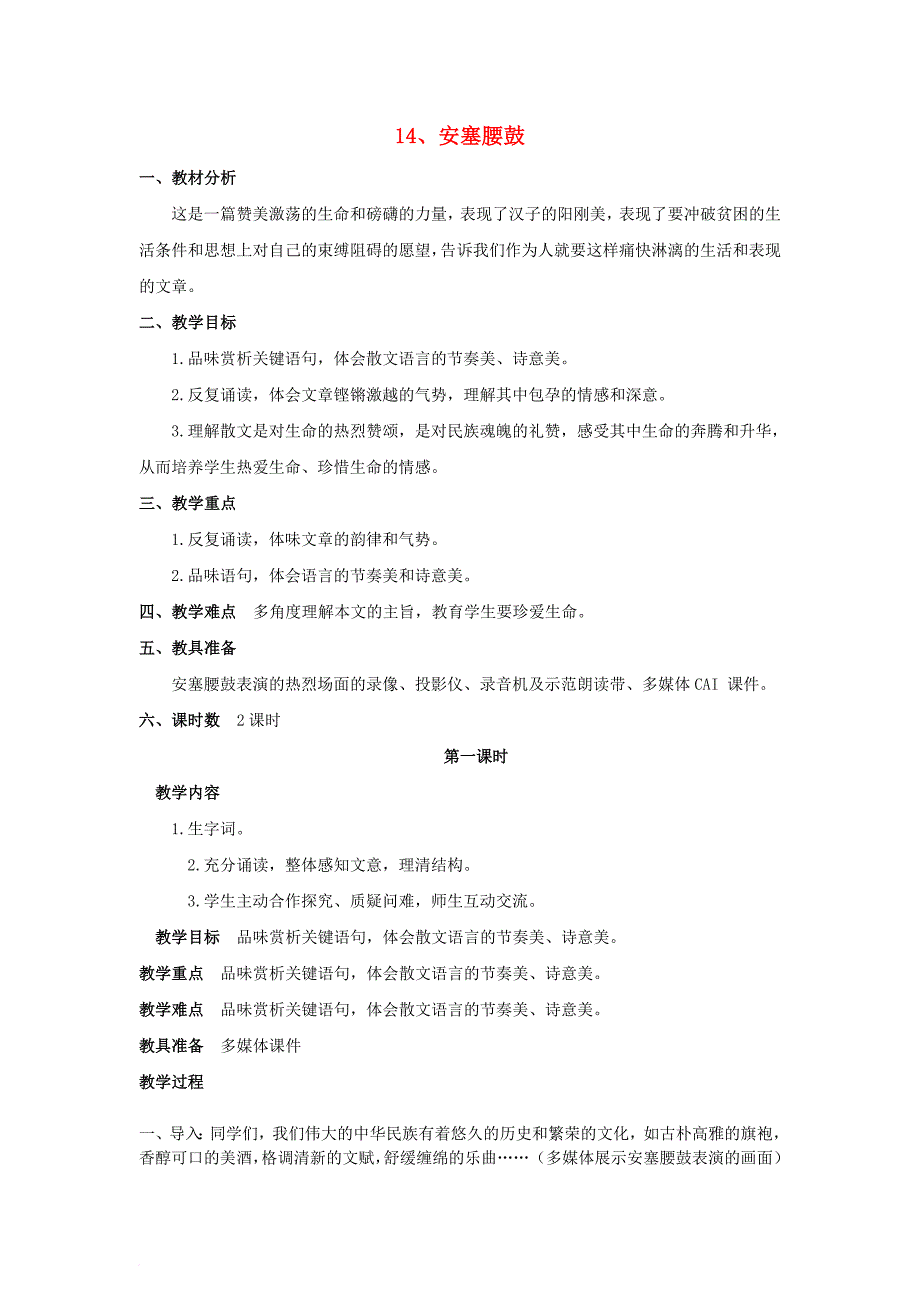 14、安塞腰鼓

一、教材分析

这是一篇赞美激荡的生命和磅礴的力量，表现了汉子的阳刚美，表现了要冲破贫困的生活条件和思想上对自己的束缚阻碍的愿望，告诉我们作为人就要这样痛快淋漓的生活和表现的文章。

二、教学目标

1.品味赏析关键语句，体会散文语言的节奏美、诗意美。

2.反复诵读，体会文章铿锵激越的气势，理解其中包孕的情感和深意。

3.理解散文是对生命的热烈赞颂，是对民族魂魄的礼赞，感受其中生命的奔腾和升华，从而培养学生热爱生命、珍惜生命的情感。

三、教学重点

1.反复诵读，体味文章的韵律和气势。

2.品味语句，体会语言的节奏美和诗意美。

四、教学难点　多角度理解本文的主旨，教育学生要珍爱生命。

五、教具准备

安塞腰鼓表演的热烈场面的录像、投影仪、录音机及示范朗读带、多媒体 CAI 课件。

六、课时数　2 课时

第一课时

教学内容

1.生字词。

2.充分诵读，整体感知文意，理清结构。

3.学生主动合作探究、质疑问难，师生互动交流。

教学目标　品味赏析关键语句，体会散文语言的节奏美、诗意美。

教学重点　品味赏析关键语句，体会散文语言的节奏美、诗意美。

教学难点　品味赏析关键语句，体会散文语言的节奏美、诗意美。

教具准备　多媒体课件

教学过程

一、导入：同学们，我们伟大的中华民族有着悠久的历史和繁荣的文化，如古朴高雅的旗袍，香醇可口的美酒，格调清新的文赋，舒缓缠绵的乐曲……（多媒体展示安塞腰鼓表演的画面）